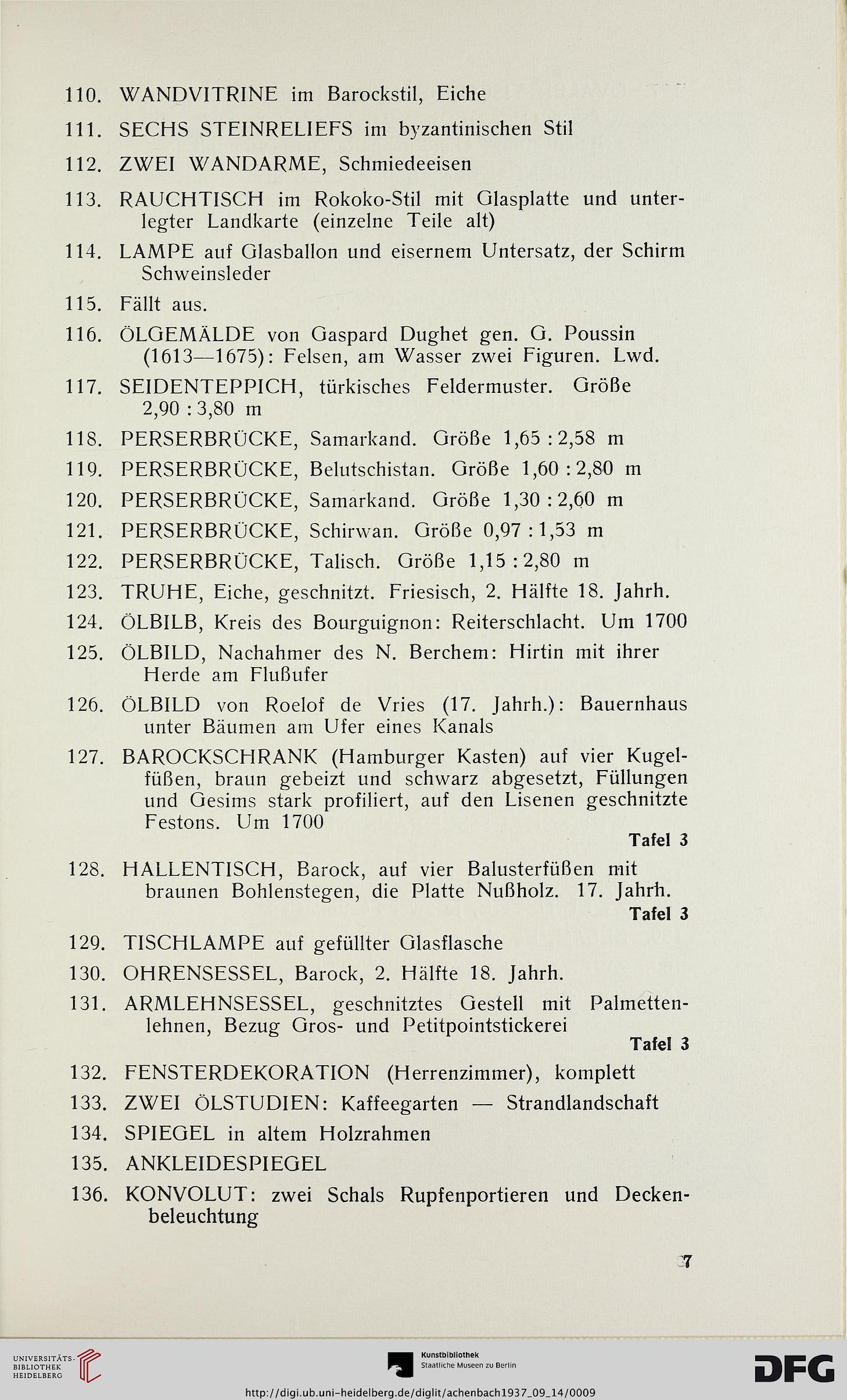 110. WANDVITRINE im Barockstil, Eiche

111. SECHS STEINRELIEFS im byzantinischen Stil

112. ZWEI WANDARME, Schmiedeeisen

113. RAUCHTISCH im Rokoko-Stil mit Glasplatte und unterlegter Landkarte (einzelne Teile alt)

114. LAMPE auf Glasballon und eisernem Untersatz, der Schirm Schweinsleder

115. Fällt aus.

116. ÖLGEMÄLDE von Gaspard Dughet gen. G. Poussin (1613—1675): Felsen, am Wasser zwei Figuren. Lwd.

117. SEIDENTEPPICH, türkisches Feldermuster. Größe 2,90 : 3,80 m

118. PERSERBRÜCKE, Samarkand. Größe 1,65 : 2,58 m

119. PERSERBRÜCKE, Belutschistan. Größe 1,60 : 2,80 m

120. PERSERBRÜCKE, Samarkand. Größe 1,30 : 2,60 m

121. PERSERBRÜCKE, Schirwan. Größe 0,97 : 1,53 m

122. PERSERBRÜCKE, Talisch. Größe 1,15 : 2,80 m

123. TRUHE, Eiche, geschnitzt. Friesisch, 2. Hälfte 18. Jahrh.

124. ÖLBILB, Kreis des Bourguignon: Reiterschlacht. Um 1700

125. ÖLBILD, Nachahmer des N. Berchem: Hirtin mit ihrer Herde am Flußufer

126. ÖLBILD von Roelof de Vries (17. Jahrh.): Bauernhaus unter Bäumen am Ufer eines Kanals

127. BAROCKSCHRANK (Hamburger Kasten) auf vier Kugelfüßen, braun gebeizt und schwarz abgesetzt, Füllungen und Gesims stark profiliert, auf den Lisenen geschnitzte Festons. Um 1700
Tafel 3

128. HALLENTISCH, Barock, auf vier Balusterfüßen mit braunen Bohlenstegen, die Platte Nußholz. 17. Jahrh.
Tafel 3

129. TISCHLAMPE auf gefüllter Glasflasche

130. OHRENSESSEL, Barock, 2. Hälfte 18. Jahrh.

131. ARMLEHNSESSEL, geschnitztes Gestell mit Palmettenlehnen, Bezug Gros- und Petitpointstickerei
Tafel 3

132. FENSTERDEKORATION (Herrenzimmer), komplett

133. ZWEI ÖLSTUDIEN: Kaffeegarten — Strandlandschaft

134. SPIEGEL in altem Holzrahmen

135. ANKLEIDESPIEGEL

136. KONVOLUT: zwei Schals Rupfenportieren und Deckenbeleuchtung

7

UNIVERSITÄTS-BIBLIOTHEK HEIDELBERG

Kunstbibliothek Staatliche Museen zu Berlin

DFG

http://digi.ub.uni-heidelberg.de/diglit/achenbach1937_09_14/0009